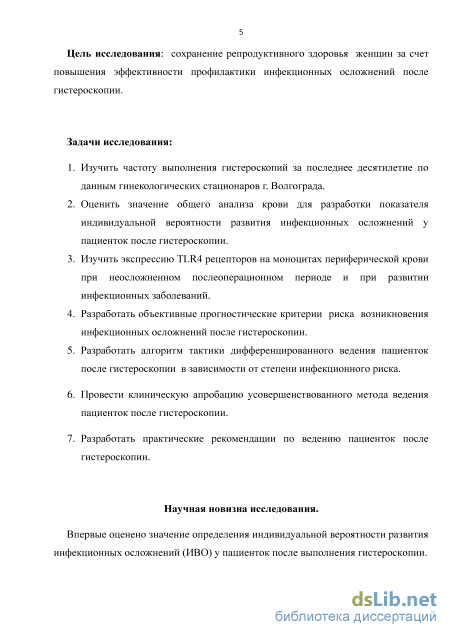 5

Цель исследования: сохранение репродуктивного здоровья женщин за счет повышения эффективности профилактики инфекционных осложнений после гистероскопии.

Задачи исследования:

1. Изучить частоту выполнения гистероскопий за последнее десятилетие по данным гинекологических стационаров г. Волгограда.
2. Оценить значение общего анализа крови для разработки показателя индивидуальной вероятности развития инфекционных осложнений у пациенток после гистероскопии.
3. Изучить экспрессию TLR4 рецепторов на моноцитах периферической крови при неосложненном послеоперационном периоде и при развитии инфекционных заболеваний.
4. Разработать объективные прогностические критерии риска возникновения инфекционных осложнений после гистероскопии.
5. Разработать алгоритм тактики дифференцированного ведения пациенток после гистероскопии в зависимости от степени инфекционного риска.
6. Провести клиническую апробацию усовершенствованного метода ведения пациенток после гистероскопии.
7. Разработать практические рекомендации по ведению пациенток после гистероскопии.

Научная новизна исследования.

Впервые оценено значение определения индивидуальной вероятности развития инфекционных осложнений (ИВО) у пациенток после выполнения гистероскопии.

dsLib.net
библиотека диссертаций